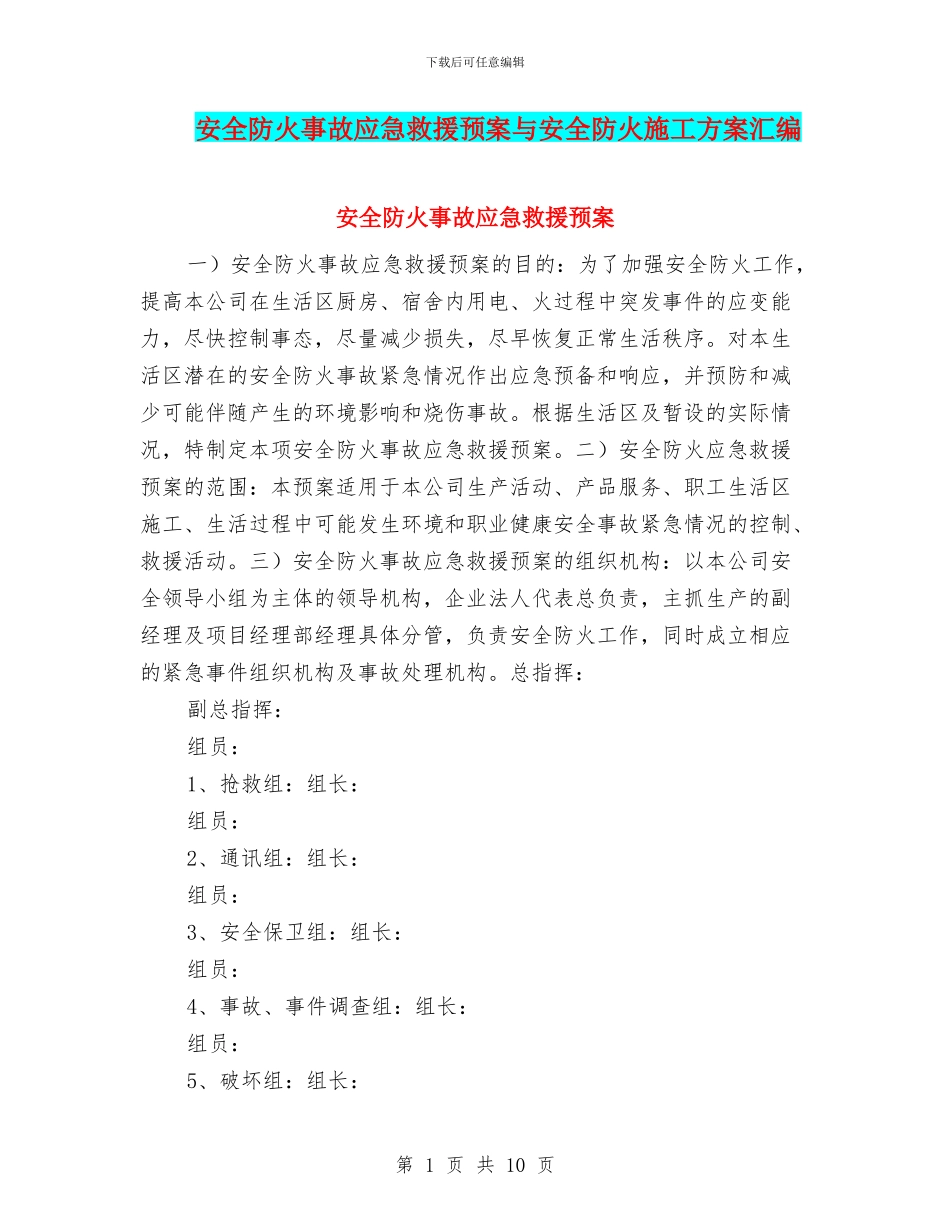 下载后可任意编辑

安全防火事故应急救援预案与安全防火施工方案汇编

安全防火事故应急救援预案

一）安全防火事故应急救援预案的目的：为了加强安全防火工作，提高本公司在生活区厨房、宿舍内用电、火过程中突发事件的应变能力，尽快控制事态，尽量减少损失，尽早恢复正常生活秩序。对本生活区潜在的安全防火事故紧急情况作出应急预备和响应，并预防和减少可能伴随产生的环境影响和烧伤事故。根据生活区及暂设的实际情况，特制定本项安全防火事故应急救援预案。二）安全防火应急救援预案的范围：本预案适用于本公司生产活动、产品服务、职工生活区施工、生活过程中可能发生环境和职业健康安全事故紧急情况的控制、救援活动。三）安全防火事故应急救援预案的组织机构：以本公司安全领导小组为主体的领导机构，企业法人代表总负责，主抓生产的副经理及项目经理部经理具体分管，负责安全防火工作，同时成立相应的紧急事件组织机构及事故处理机构。总指挥：

副总指挥：

组员：

1、抢救组：组长：

组员：

2、通讯组：组长：

组员：

3、安全保卫组：组长：

组员：

4、事故、事件调查组：组长：

组员：

5、破坏组：组长：

第 1 页 共 10 页